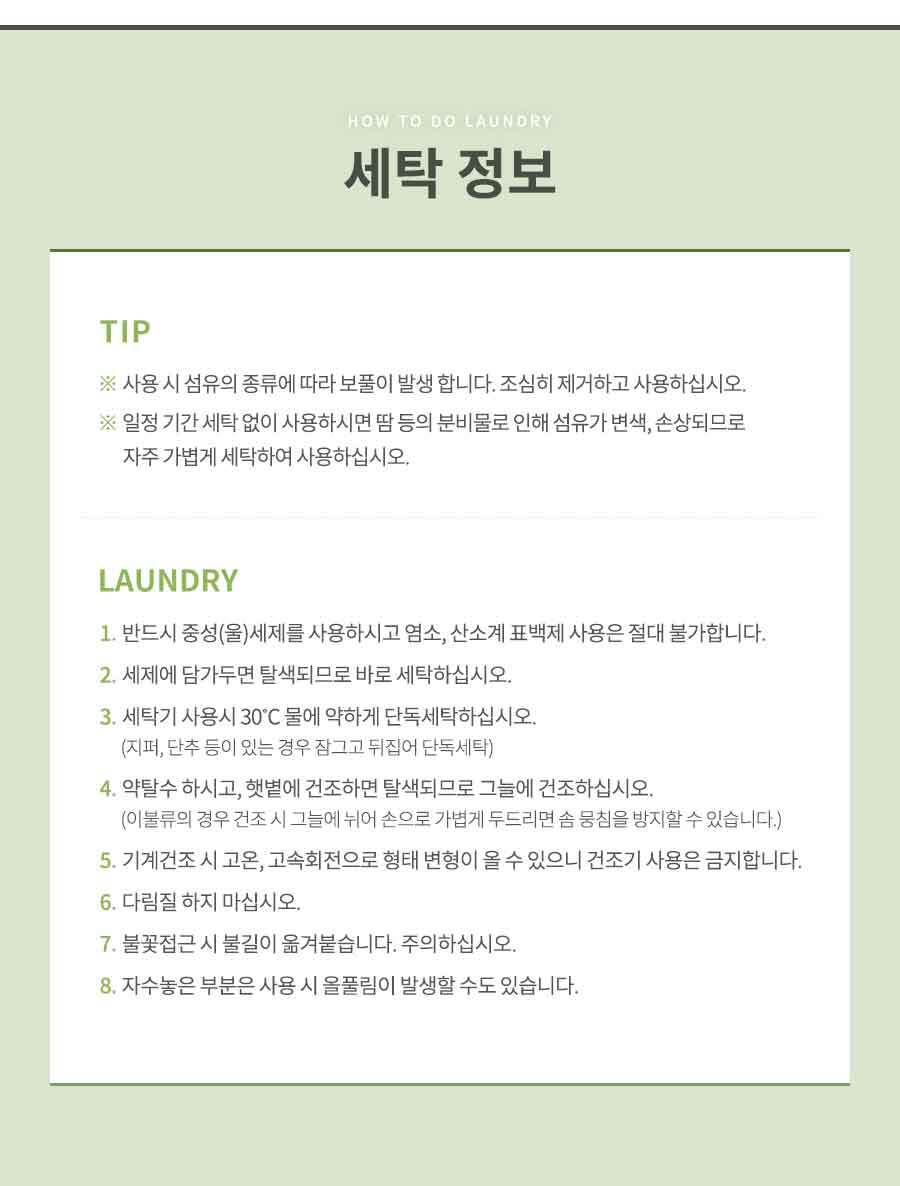 HOW TO DO LAUNDRY

세탁 정보

TIP

※ 사용 시 섬유의 종류에 따라 보풀이 발생 합니다. 조심히 제거하고 사용하십시오.

※ 일정 기간 세탁 없이 사용하시면 땀 등의 분비물로 인해 섬유가 변색, 손상되므로 자주 가볍게 세탁하여 사용하십시오.

LAUNDRY

1. 반드시 중성(울)세제를 사용하시고 염소, 산소계 표백제 사용은 절대 불가합니다.

2. 세제에 담가두면 탈색되므로 바로 세탁하십시오.

3. 세탁기 사용시 30°C 물에 약하게 단독세탁하십시오.
(지퍼, 단추 등이 있는 경우 잠그고 뒤집어 단독세탁)

4. 약탈수 하시고, 햇볕에 건조하면 탈색되므로 그늘에 건조하십시오.
(이불류의 경우 건조 시 그늘에 뉘어 손으로 가볍게 두드리면 솜 뭉침을 방지할 수 있습니다.)

5. 기계건조 시 고온, 고속회전으로 형태 변형이 올 수 있으니 건조기 사용은 금지합니다.

6. 다림질 하지 마십시오.

7. 불꽃접근 시 불길이 옮겨붙습니다. 주의하십시오.

8. 자수놓은 부분은 사용 시 올풀림이 발생할 수도 있습니다.